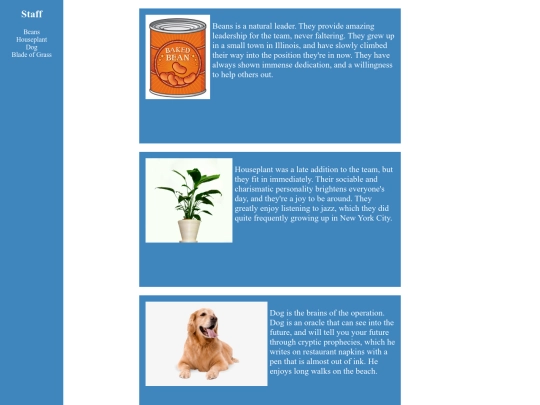 Staff

Beans
Houseplant
Dog
Blade of Grass

BAKED BEAN

Beans is a natural leader. They provide amazing leadership for the team, never faltering. They grew up in a small town in Illinois, and have slowly climbed their way into the position they're in now. They have always shown immense dedication, and a willingness to help others out.

Houseplant was a late addition to the team, but they fit in immediately. Their sociable and charismatic personality brightens everyone's day, and they're a joy to be around. They greatly enjoy listening to jazz, which they did quite frequently growing up in New York City.

Dog is the brains of the operation. Dog is an oracle that can see into the future, and will tell you your future through cryptic prophecies, which he writes on restaurant napkins with a pen that is almost out of ink. He enjoys long walks on the beach.